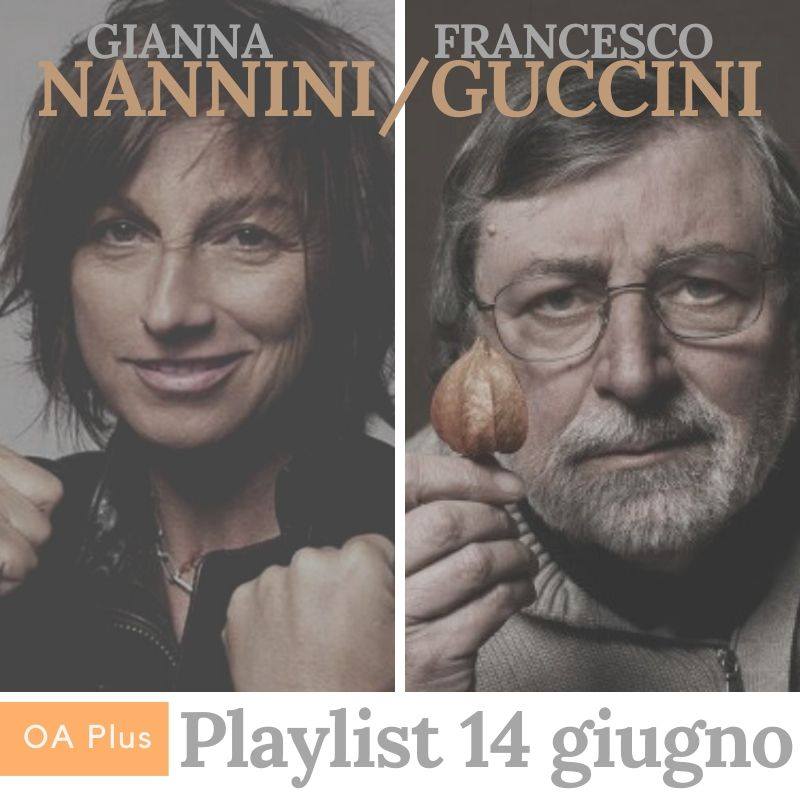 GIANNA NANNINI / FRANCESCO GUCCINI

OA Plus Playlist 14 giugno